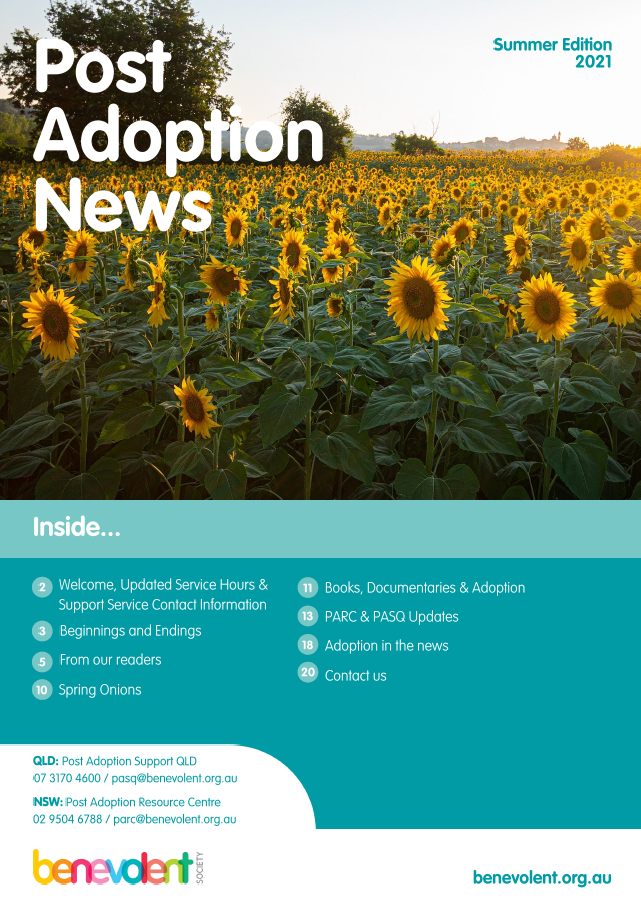 Post Adoption News

Summer Edition 2021

Inside...

2 Welcome, Updated Service Hours & Support Service Contact Information

3 Beginnings and Endings

5 From our readers

10 Spring Onions

11 Books, Documentaries & Adoption

13 PARC & PASQ Updates

18 Adoption in the news

20 Contact us

QLD: Post Adoption Support QLD
07 3170 4600 / pasq@benevolent.org.au

NSW: Post Adoption Resource Centre
02 9504 6788 / parc@benevolent.org.au

benevolent SOCIETY

benevolent.org.au